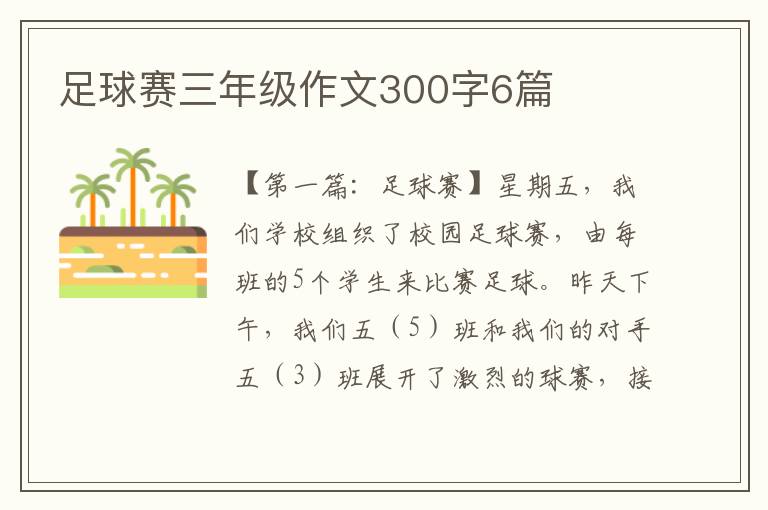 足球赛三年级作文300字6篇

【第一篇：足球赛】星期五，我们学校组织了校园足球赛，由每班的5个学生来比赛足球。昨天下午，我们五（5）班和我们的对手五（3）班展开了激烈的球赛，接